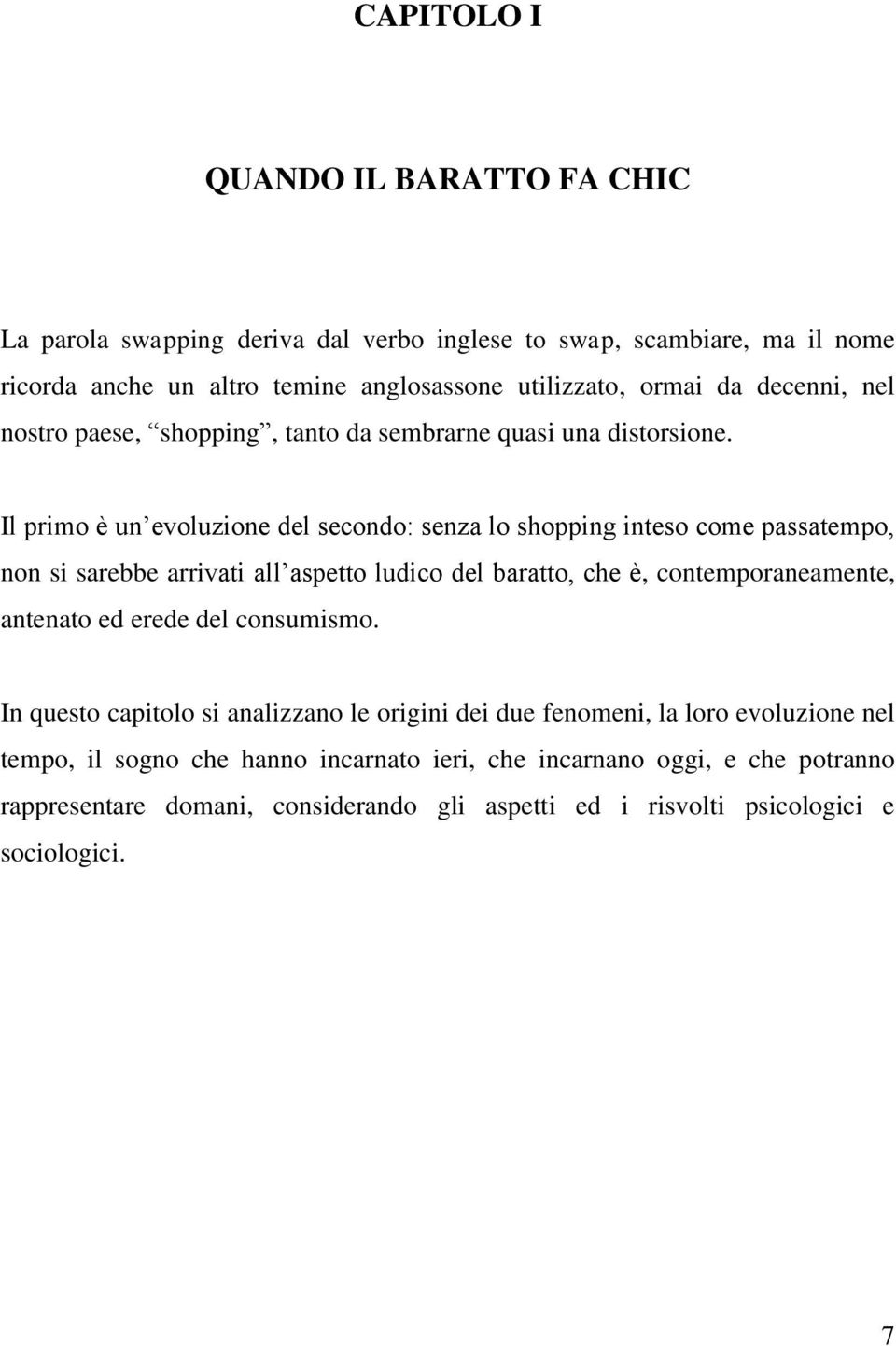 CAPITOLO I

QUANDO IL BARATTO FA CHIC

La parola swapping deriva dal verbo inglese to swap, scambiare, ma il nome ricorda anche un altro temine anglosassone utilizzato, ormai da decenni, nel nostro paese, “shopping”, tanto da sembrarne quasi una distorsione.

Il primo è un’evoluzione del secondo: senza lo shopping inteso come passatempo, non si sarebbe arrivati all’aspetto ludico del baratto, che è, contemporaneamente, antenato ed erede del consumismo.

In questo capitolo si analizzano le origini dei due fenomeni, la loro evoluzione nel tempo, il sogno che hanno incarnato ieri, che incarnano oggi, e che potranno rappresentare domani, considerando gli aspetti ed i risvolti psicologici e sociologici.

7